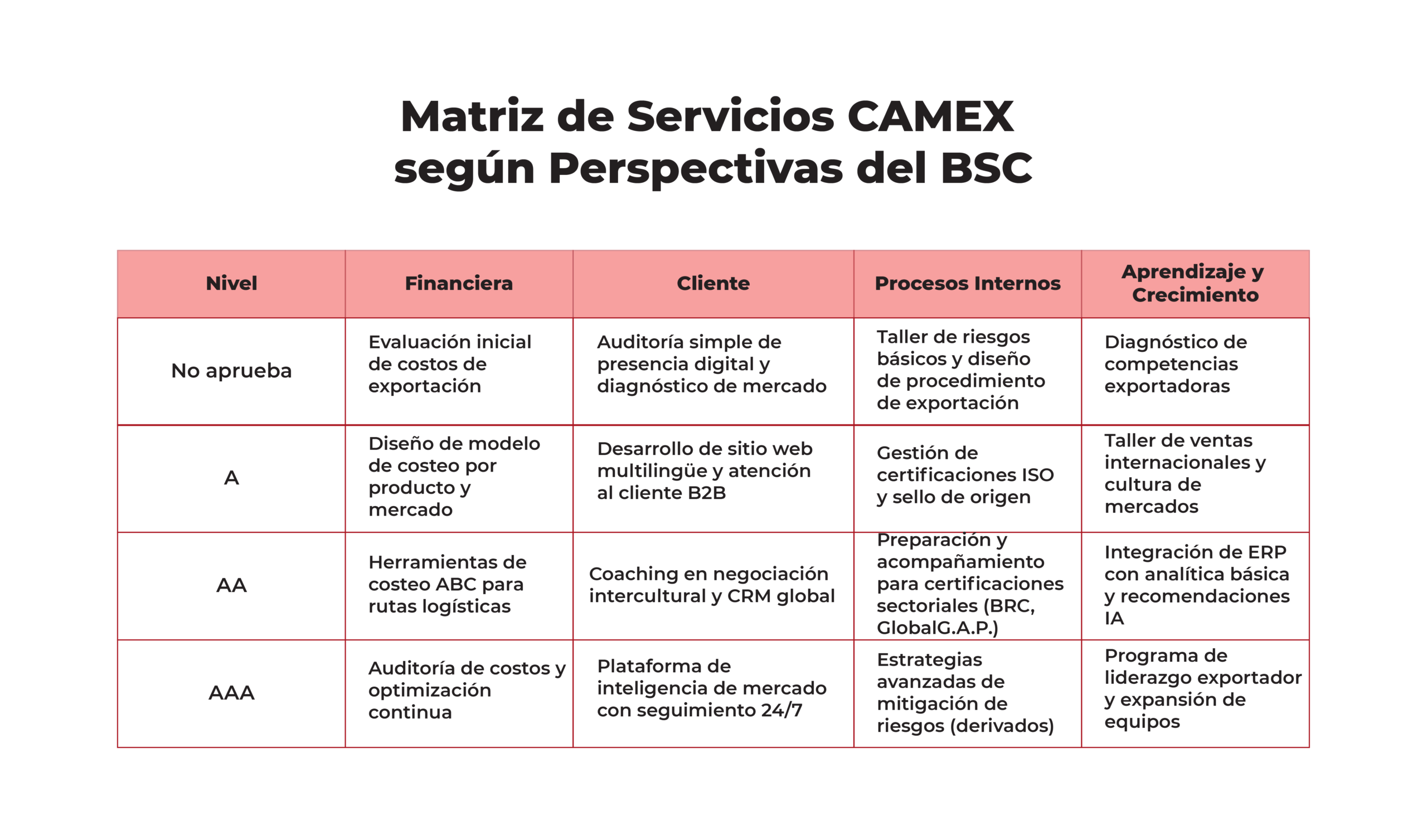 Matriz de Servicios CAMEX según Perspectivas del BSC

| Nivel | Financiera | Cliente | Procesos Internos | Aprendizaje y Crecimiento |
|---|---|---|---|---|
| No aprueba | Evaluación inicial de costos de exportación | Auditoría simple de presencia digital y diagnóstico de mercado | Taller de riesgos básicos y diseño de procedimiento de exportación | Diagnóstico de competencias exportadoras |
| A | Diseño de modelo de costeo por producto y mercado | Desarrollo de sitio web multilingüe y atención al cliente B2B | Gestión de certificaciones ISO y sello de origen | Taller de ventas internacionales y cultura de mercados |
| AA | Herramientas de costeo ABC para rutas logísticas | Coaching en negociación intercultural y CRM global | Preparación y acompañamiento para certificaciones sectoriales (BRC, GlobalG.A.P.) | Integración de ERP con analítica básica y recomendaciones IA |
| AAA | Auditoría de costos y optimización continua | Plataforma de inteligencia de mercado con seguimiento 24/7 | Estrategias avanzadas de mitigación de riesgos (derivados) | Programa de liderazgo exportador y expansión de equipos |